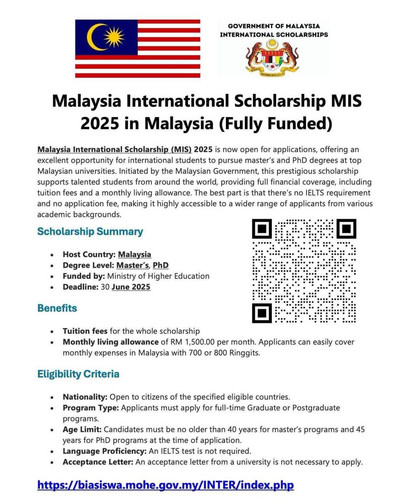 GOVERNMENT OF MALAYSIA
INTERNATIONAL SCHOLARSHIPS

Malaysia International Scholarship MIS 2025 in Malaysia (Fully Funded)

Malaysia International Scholarship (MIS) 2025 is now open for applications, offering an excellent opportunity for international students to pursue master's and PhD degrees at top Malaysian universities. Initiated by the Malaysian Government, this prestigious scholarship supports talented students from around the world, providing full financial coverage, including tuition fees and a monthly living allowance. The best part is that there's no IELTS requirement and no application fee, making it highly accessible to a wider range of applicants from various academic backgrounds.

Scholarship Summary

• Host Country: Malaysia
• Degree Level: Master's, PhD
• Funded by: Ministry of Higher Education
• Deadline: 30 June 2025

Benefits

• Tuition fees for the whole scholarship
• Monthly living allowance of RM 1,500.00 per month. Applicants can easily cover monthly expenses in Malaysia with 700 or 800 Ringgits.

Eligibility Criteria

• Nationality: Open to citizens of the specified eligible countries.
• Program Type: Applicants must apply for full-time Graduate or Postgraduate programs.
• Age Limit: Candidates must be no older than 40 years for master's programs and 45 years for PhD programs at the time of application.
• Language Proficiency: An IELTS test is not required.
• Acceptance Letter: An acceptance letter from a university is not necessary to apply.

https://biasiswa.mohe.gov.my/INTER/index.php